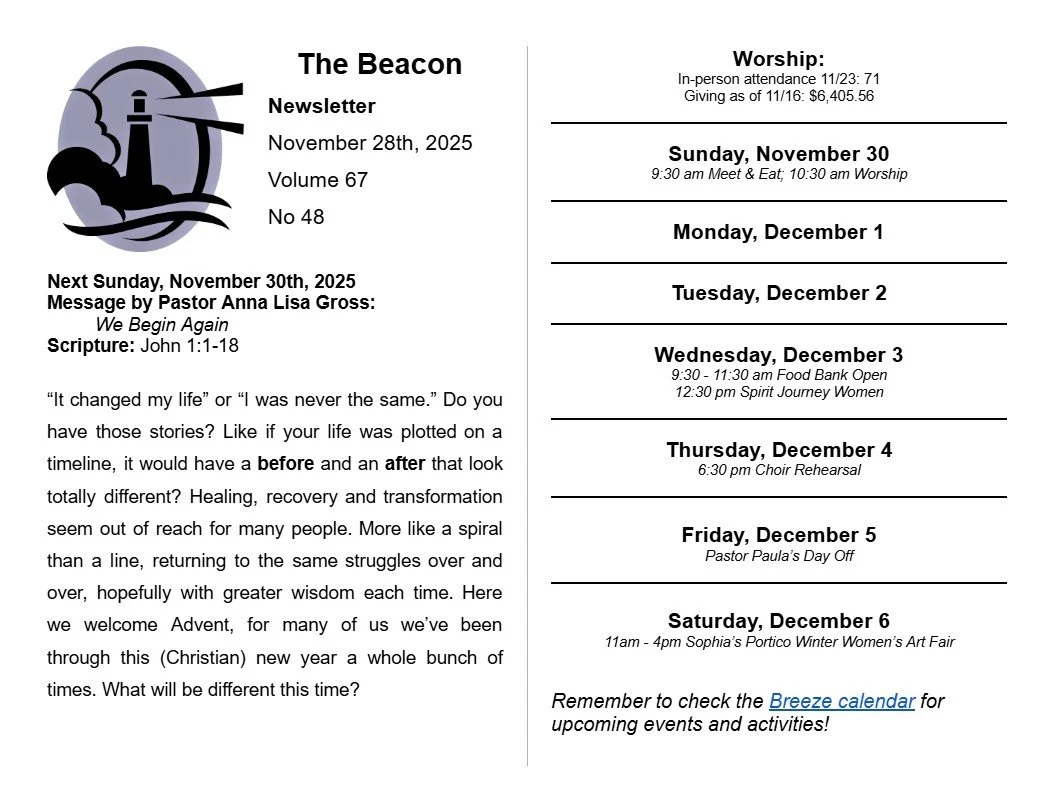 The Beacon

Newsletter

November 28th, 2025

Volume 67

No 48

Next Sunday, November 30th, 2025
Message by Pastor Anna Lisa Gross:
We Begin Again
Scripture: John 1:1-18

“It changed my life” or “I was never the same.” Do you have those stories? Like if your life was plotted on a timeline, it would have a before and an after that look totally different? Healing, recovery and transformation seem out of reach for many people. More like a spiral than a line, returning to the same struggles over and over, hopefully with greater wisdom each time. Here we welcome Advent, for many of us we’ve been through this (Christian) new year a whole bunch of times. What will be different this time?

Worship:
In-person attendance 11/23: 71
Giving as of 11/16: $6,405.56

Sunday, November 30
9:30 am Meet & Eat; 10:30 am Worship

Monday, December 1

Tuesday, December 2

Wednesday, December 3
9:30 - 11:30 am Food Bank Open
12:30 pm Spirit Journey Women

Thursday, December 4
6:30 pm Choir Rehearsal

Friday, December 5
Pastor Paula’s Day Off

Saturday, December 6
11am - 4pm Sophia’s Portico Winter Women’s Art Fair

Remember to check the Breeze calendar for upcoming events and activities!